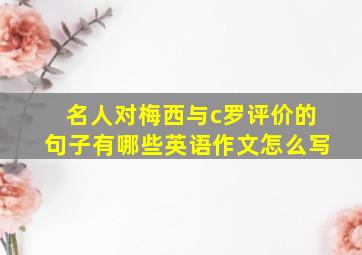 名人对梅西与c罗评价的句子有哪些英语作文怎么写